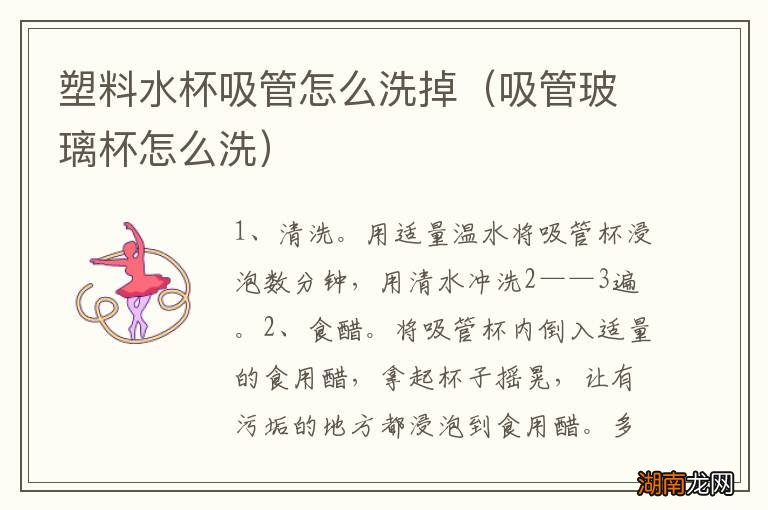 塑料水杯吸管怎么洗掉（吸管玻璃杯怎么洗）

1、清洗。用适量温水将吸管杯浸泡数分钟，用清水冲洗2——3遍。2、食醋。将吸管杯内倒入适量的食用醋，拿起杯子摇晃，让有污垢的地方都浸泡到食用醋。多

湖南龙网